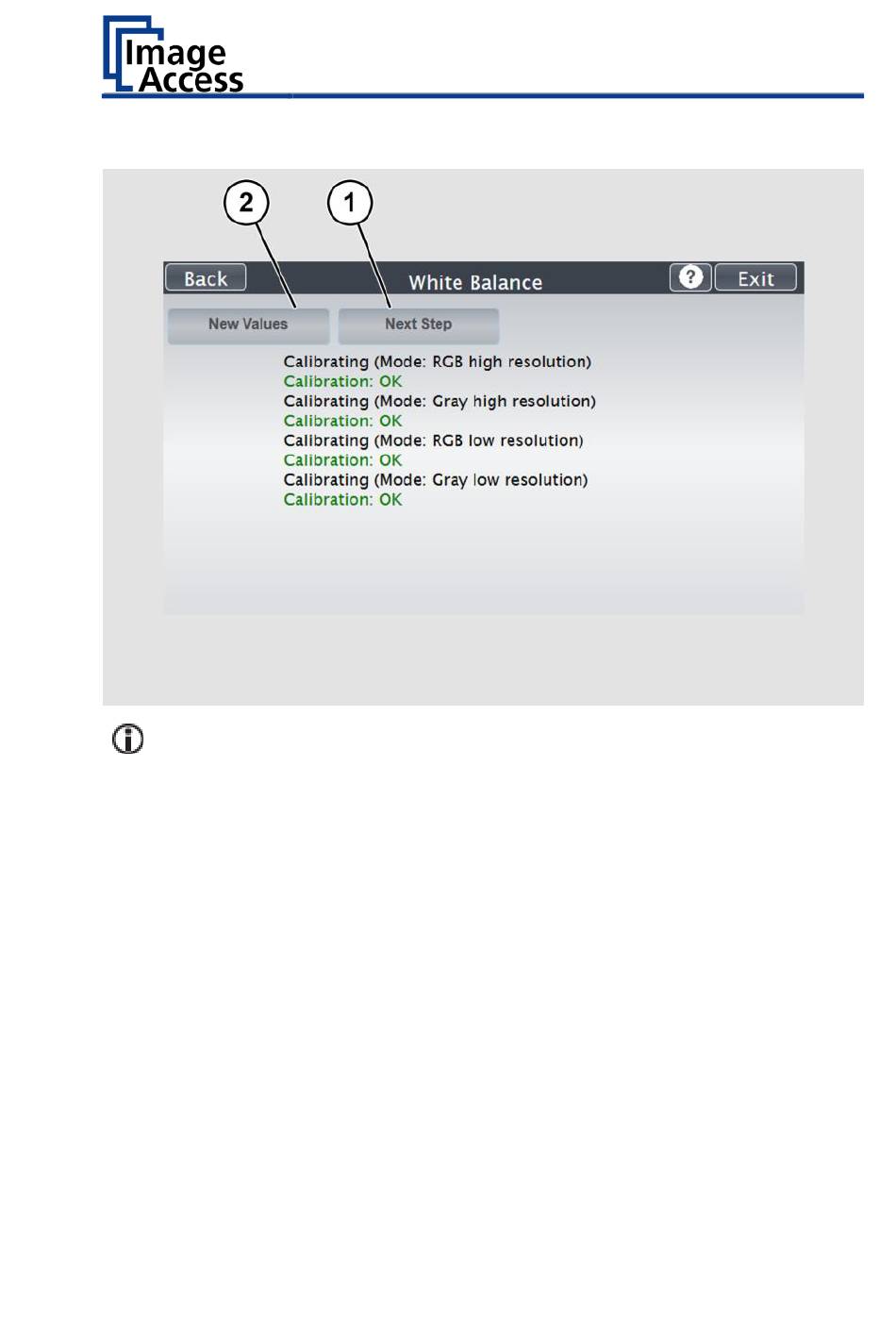 Image Access

2

1

Back

White Balance

?

Exit

New Values

Next Step

Calibrating (Mode: RGB high resolution)
Calibration: OK
Calibrating (Mode: Gray high resolution)
Calibration: OK
Calibrating (Mode: RGB low resolution)
Calibration: OK
Calibrating (Mode: Gray low resolution)
Calibration: OK